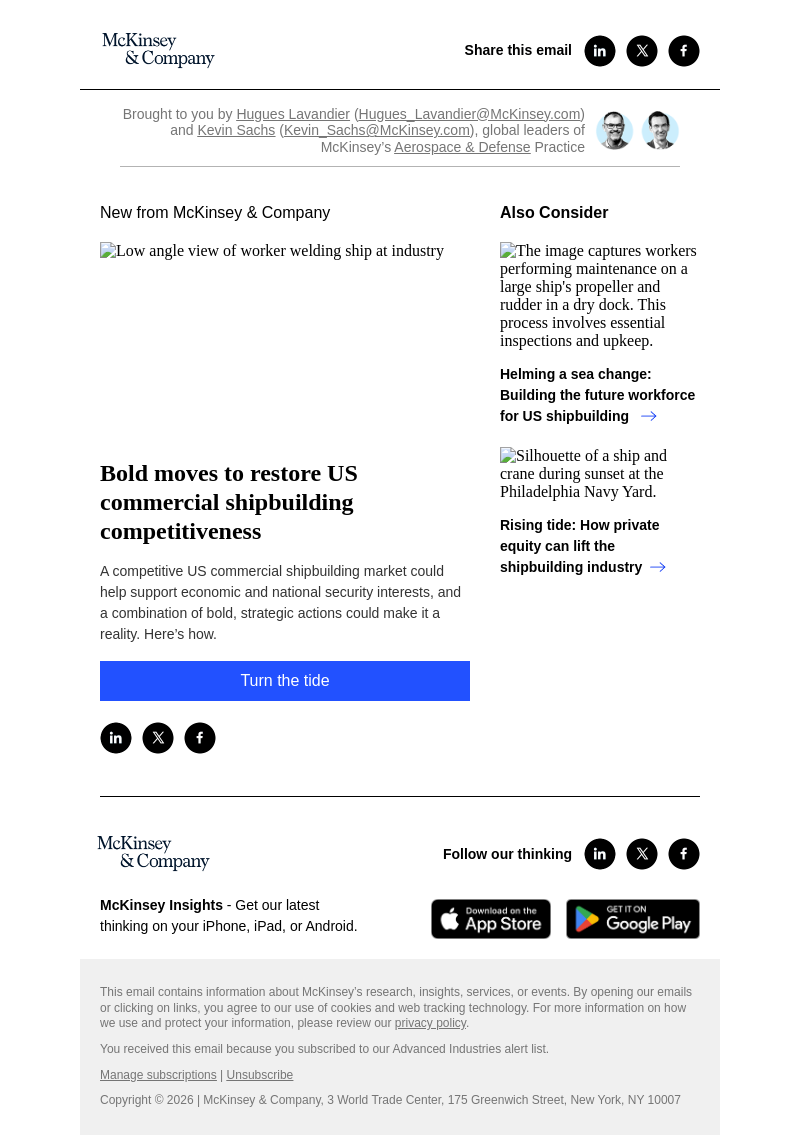 McKinsey & Company

Share this email

Brought to you by Hugues Lavandier (Hugues_Lavandier@McKinsey.com) and Kevin Sachs (Kevin_Sachs@McKinsey.com), global leaders of McKinsey's Aerospace & Defense Practice

New from McKinsey & Company

Low angle view of worker welding ship at industry

Bold moves to restore US commercial shipbuilding competitiveness

A competitive US commercial shipbuilding market could help support economic and national security interests, and a combination of bold, strategic actions could make it a reality. Here's how.

Turn the tide

Also Consider

The image captures workers performing maintenance on a large ship's propeller and rudder in a dry dock. This process involves essential inspections and upkeep.

Helming a sea change: Building the future workforce for US shipbuilding

Silhouette of a ship and crane during sunset at the Philadelphia Navy Yard.

Rising tide: How private equity can lift the shipbuilding industry

McKinsey & Company

Follow our thinking

McKinsey Insights - Get our latest thinking on your iPhone, iPad, or Android.

Download on the App Store

GET IT ON Google Play

This email contains information about McKinsey's research, insights, services, or events. By opening our emails or clicking on links, you agree to our use of cookies and web tracking technology. For more information on how we use and protect your information, please review our privacy policy.

You received this email because you subscribed to our Advanced Industries alert list.

Manage subscriptions | Unsubscribe

Copyright © 2026 | McKinsey & Company, 3 World Trade Center, 175 Greenwich Street, New York, NY 10007